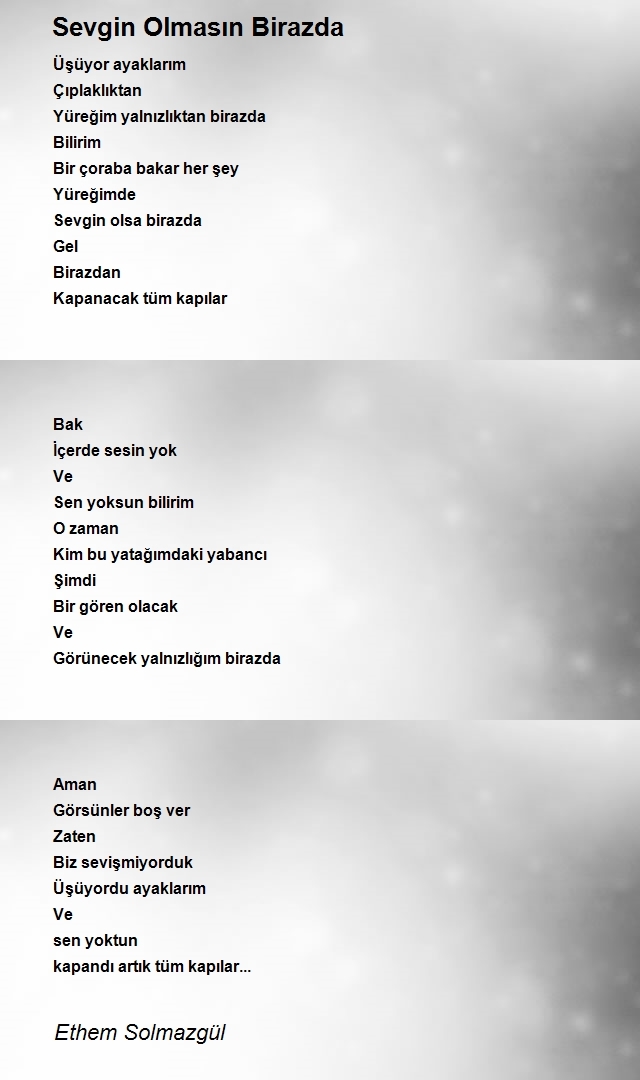 Sevgin Olmasın Birazda

Üşüyor ayaklarım
Çıplaklıktan
Yüreğim yalnızlıktan birazda
Bilirim
Bir çoraba bakar her şey
Yüreğimde
Sevgin olsa birazda
Gel
Birazdan
Kapanacak tüm kapılar

Bak
İçerde sesin yok
Ve
Sen yoksun bilirim
O zaman
Kim bu yatağımdaki yabancı
Şimdi
Bir gören olacak
Ve
Görünecek yalnızlığım birazda

Aman
Görsünler boş ver
Zaten
Biz sevişmiyorduk
Üşüyordu ayaklarım
Ve
sen yoktun
kapandı artık tüm kapılar...

Ethem Solmazgül